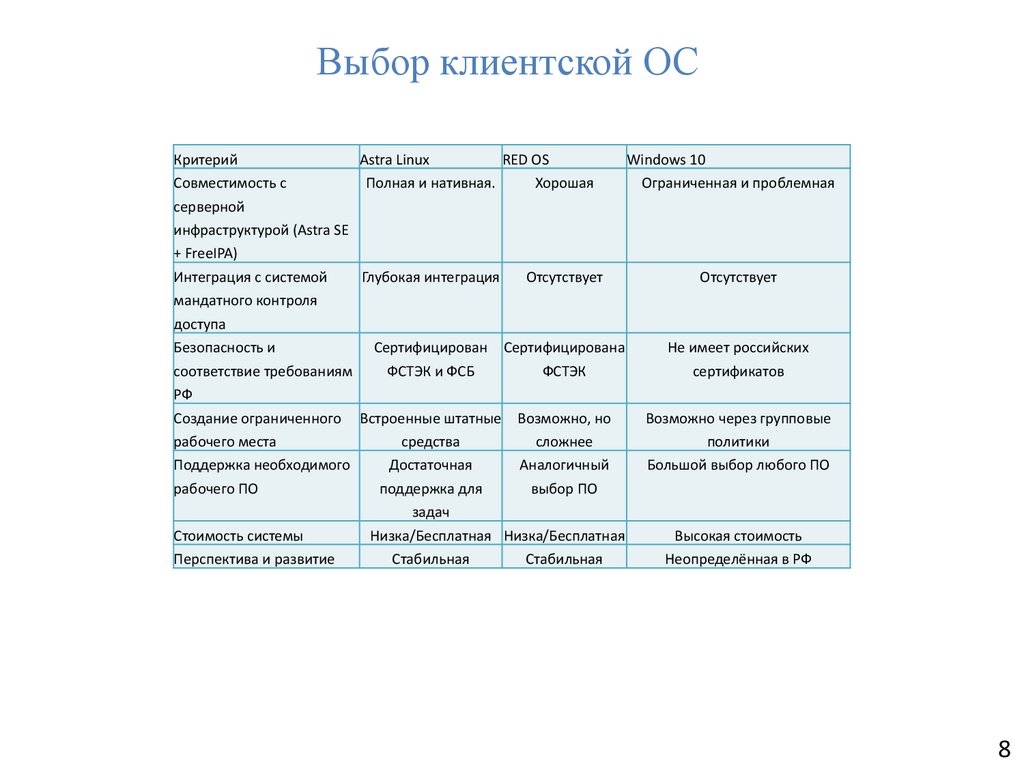 Выбор клиентской ОС

| Критерий | Astra Linux | RED OS | Windows 10 |
|---|---|---|---|
| Совместимость с серверной инфраструктурой (Astra SE + FreeIPA) | Полная и нативная. | Хорошая | Ограниченная и проблемная |
| Интеграция с системой мандатного контроля доступа | Глубокая интеграция | Отсутствует | Отсутствует |
| Безопасность и соответствие требованиям РФ | Сертифицирован ФСТЭК и ФСБ | Сертифицирована ФСТЭК | Не имеет российских сертификатов |
| Создание ограниченного рабочего места | Встроенные штатные средства | Возможно, но сложнее | Возможно через групповые политики |
| Поддержка необходимого рабочего ПО | Достаточная поддержка для задач | Аналогичный выбор ПО | Большой выбор любого ПО |
| Стоимость системы | Низка/Бесплатная | Низка/Бесплатная | Высокая стоимость |
| Перспектива и развитие | Стабильная | Стабильная | Неопределённая в РФ |

8